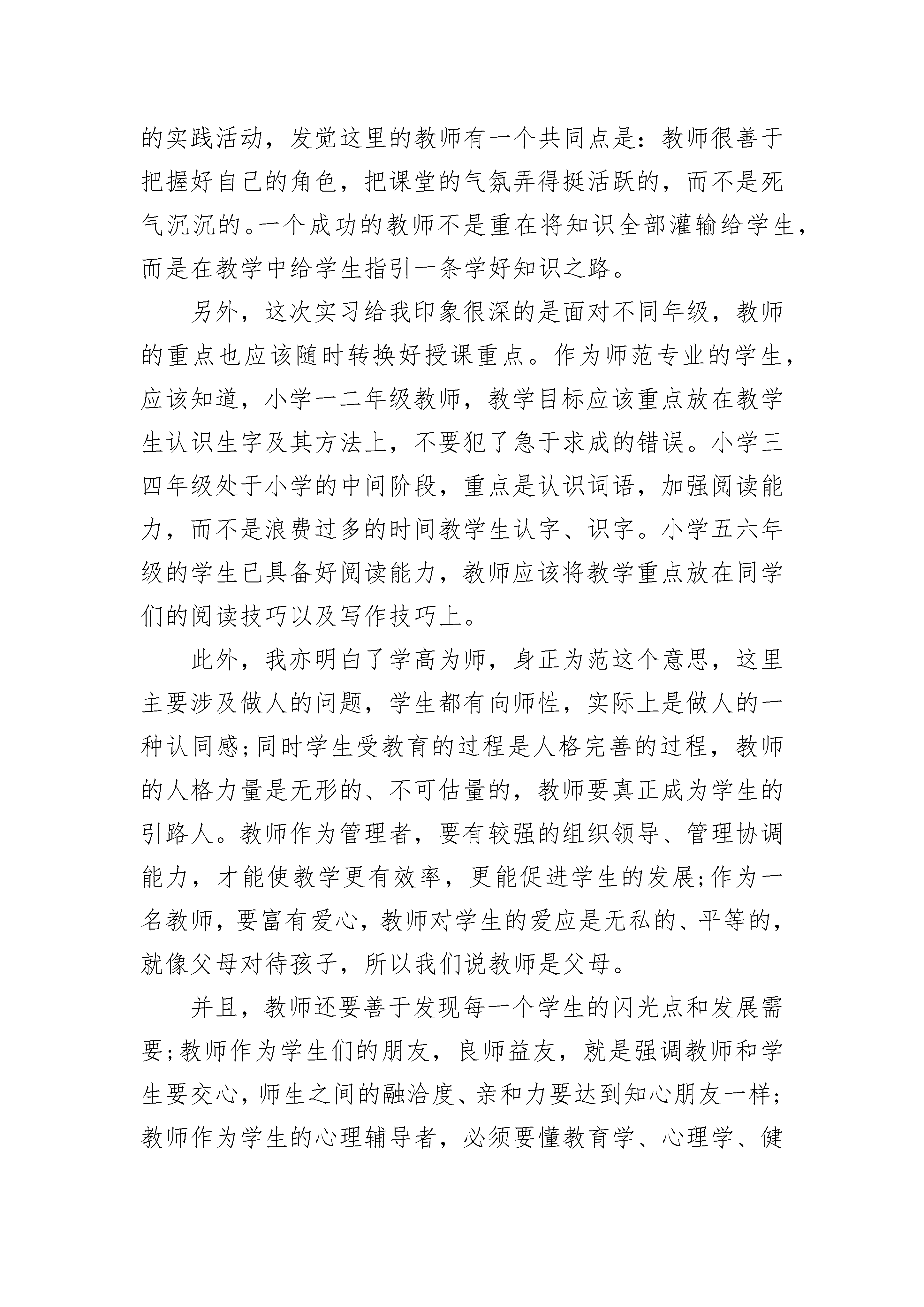 的实践活动，发觉这里的教师有一个共同点是：教师很善于把握好自己的角色，把课堂的气氛弄得挺活跃的，而不是死气沉沉的。一个成功的教师不是重在将知识全部灌输给学生，而是在教学中给学生指引一条学好知识之路。

另外，这次实习给我印象很深的是面对不同年级，教师的重点也应该随时转换好授课重点。作为师范专业的学生，应该知道，小学一二年级教师，教学目标应该重点放在教学生认识生字及其方法上，不要犯了急于求成的错误。小学三四年级处于小学的中间阶段，重点是认识词语，加强阅读能力，而不是浪费过多的时间教学生认字、识字。小学五六年级的学生已具备好阅读能力，教师应该将教学重点放在同学们的阅读技巧以及写作技巧上。

此外，我亦明白了学高为师，身正为范这个意思，这里主要涉及做人的问题，学生都有向师性，实际上是做人的一种认同感;同时学生受教育的过程是人格完善的过程，教师的人格力量是无形的、不可估量的，教师要真正成为学生的引路人。教师作为管理者，要有较强的组织领导、管理协调能力，才能使教学更有效率，更能促进学生的发展;作为一名教师，要富有爱心，教师对学生的爱应是无私的、平等的，就像父母对待孩子，所以我们说教师是父母。

并且，教师还要善于发现每一个学生的闪光点和发展需要;教师作为学生们的朋友，良师益友，就是强调教师和学生要交心，师生之间的融洽度、亲和力要达到知心朋友一样;教师作为学生的心理辅导者，必须要懂教育学、心理学、健